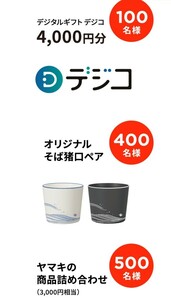 デジタルギフト デジコ
4,000円分

100
名様

デジコ

オリジナル
そば猪口ペア

400
名様

ヤマキの
商品詰め合わせ
(3,000円相当)

500
名様